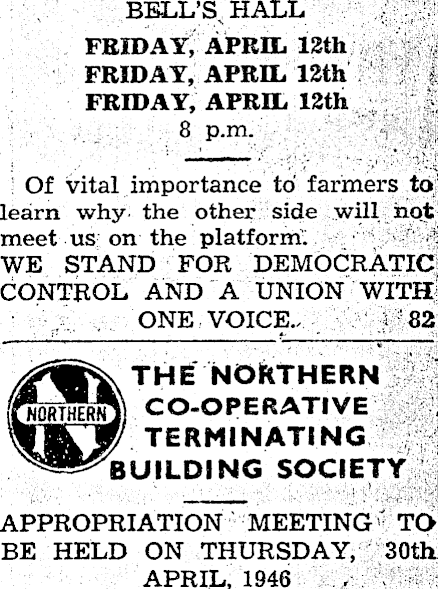 BELL'S HALL

FRIDAY, APRIL 12th
FRIDAY, APRIL 12th
FRIDAY, APRIL 12th
8 p.m.

Of vital importance to farmers to learn why the other side will not meet us on the platform.

WE STAND FOR DEMOCRATIC CONTROL AND A UNION WITH ONE VOICE. 82

NORTHERN

THE NORTHERN
CO-OPERATIVE
TERMINATING
BUILDING SOCIETY

APPROPRIATION MEETING TO BE HELD ON THURSDAY, 30th APRIL, 1946